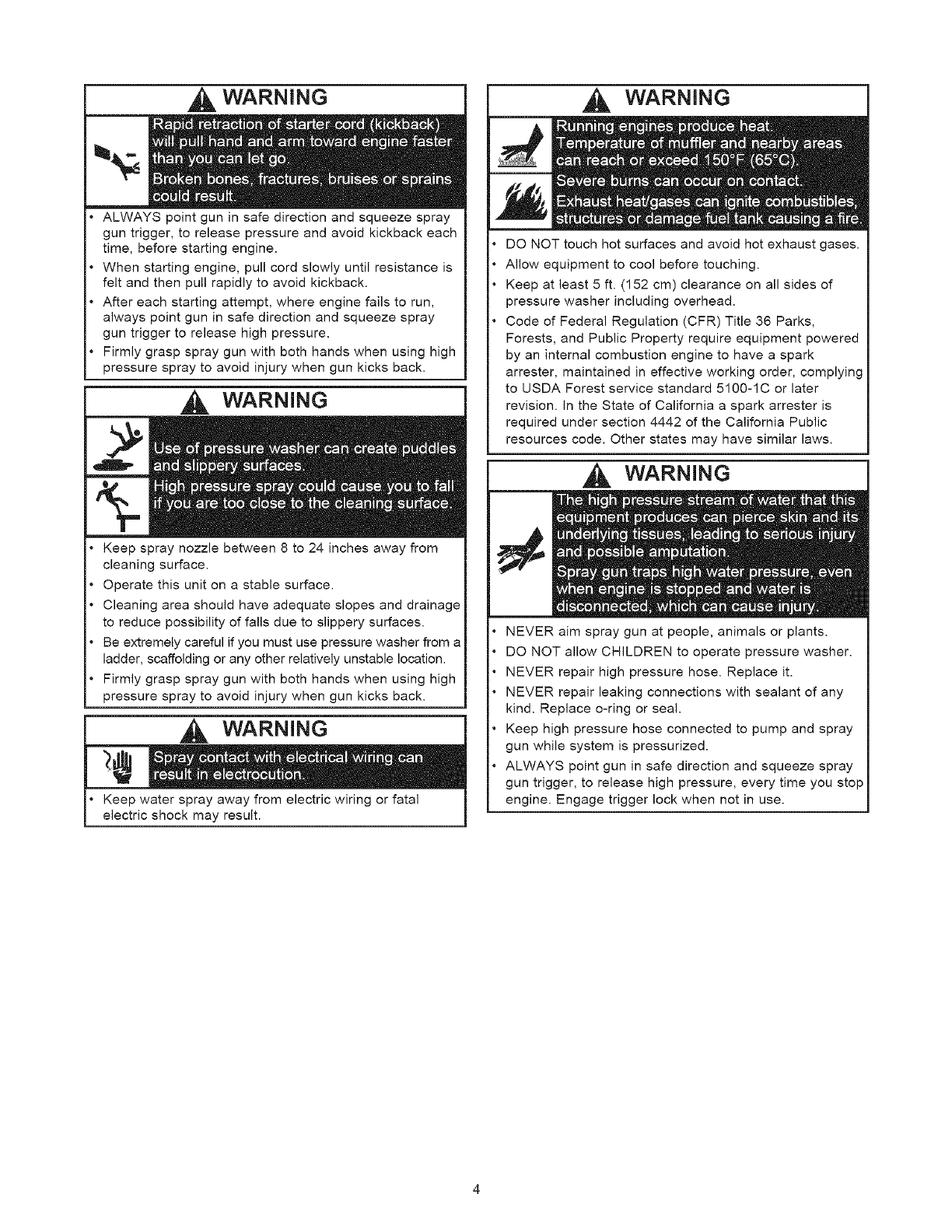 WARNING

Rapid retraction of starter cord (kickback) will pull hand and arm toward engine faster than you can let go.

Broken bones, fractures, bruises or sprains could result.

• ALWAYS point gun in safe direction and squeeze spray gun trigger, to release pressure and avoid kickback each time, before starting engine.
• When starting engine, pull cord slowly until resistance is felt and then pull rapidly to avoid kickback.
• After each starting attempt, where engine fails to run, always point gun in safe direction and squeeze spray gun trigger to release high pressure.
• Firmly grasp spray gun with both hands when using high pressure spray to avoid injury when gun kicks back.

WARNING

Use of pressure washer can create puddles and slippery surfaces.

High pressure spray could cause you to fall if you are too close to the cleaning surface.

• Keep spray nozzle between 8 to 24 inches away from cleaning surface.
• Operate this unit on a stable surface.
• Cleaning area should have adequate slopes and drainage to reduce possibility of falls due to slippery surfaces.
• Be extremely careful if you must use pressure washer from a ladder, scaffolding or any other relatively unstable location.
• Firmly grasp spray gun with both hands when using high pressure spray to avoid injury when gun kicks back.

WARNING

Spray contact with electrical wiring can result in electrocution.

• Keep water spray away from electric wiring or fatal electric shock may result.

WARNING

Running engines produce heat.

Temperature of muffler and nearby areas can reach or exceed 150°F (65°C).

Severe burns can occur on contact.

Exhaust heat/gases can ignite combustibles, structures or damage fuel tank causing a fire.

• DO NOT touch hot surfaces and avoid hot exhaust gases.
• Allow equipment to cool before touching.
• Keep at least 5 ft. (152 cm) clearance on all sides of pressure washer including overhead.
• Code of Federal Regulation (CFR) Title 36 Parks, Forests, and Public Property require equipment powered by an internal combustion engine to have a spark arrester, maintained in effective working order, complying to USDA Forest service standard 5100-1C or later revision. In the State of California a spark arrester is required under section 4442 of the California Public resources code. Other states may have similar laws.

WARNING

The high pressure stream of water that this equipment produces can pierce skin and its underlying tissues, leading to serious injury and possible amputation.

Spray gun traps high water pressure, even when engine is stopped and water is disconnected, which can cause injury.

• NEVER aim spray gun at people, animals or plants.
• DO NOT allow CHILDREN to operate pressure washer.
• NEVER repair high pressure hose. Replace it.
• NEVER repair leaking connections with sealant of any kind. Replace o-ring or seal.
• Keep high pressure hose connected to pump and spray gun while system is pressurized.
• ALWAYS point gun in safe direction and squeeze spray gun trigger, to release high pressure, every time you stop engine. Engage trigger lock when not in use.

4